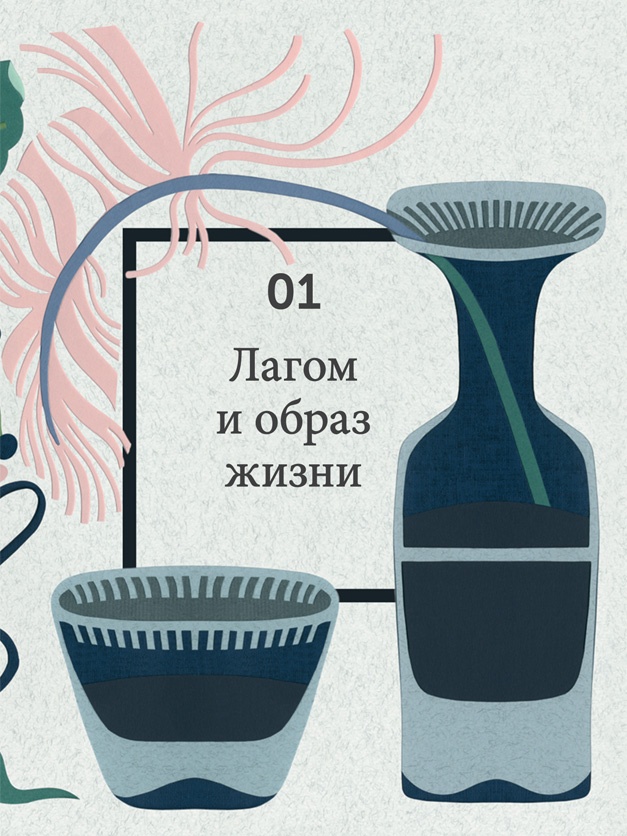 01

Лагом и образ жизни